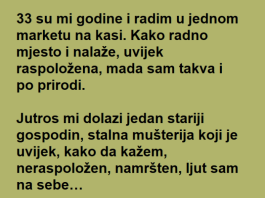 33 su mi godine i radim u jednom marketu na kasi. Kako radno mjesto i nalaže, uvijek raspoložena, mada sam takva i po prirodi.

Jutros mi dolazi jedan stariji gospodin, stalna mušterija koji je uvijek, kako da kažem, neraspoložen, namršten, ljut sam na sebe…